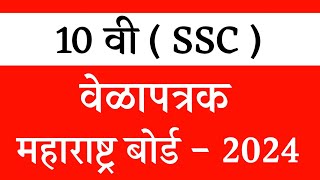 10 वी ( SSC )

वेळापत्रक

महाराष्ट्र बोर्ड – 2024